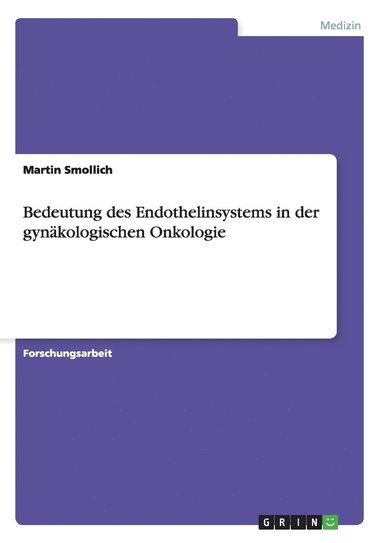 Medizin

Martin Smollich

Bedeutung des Endothelinsystems in der gynäkologischen Onkologie

Forschungsarbeit

GRIN